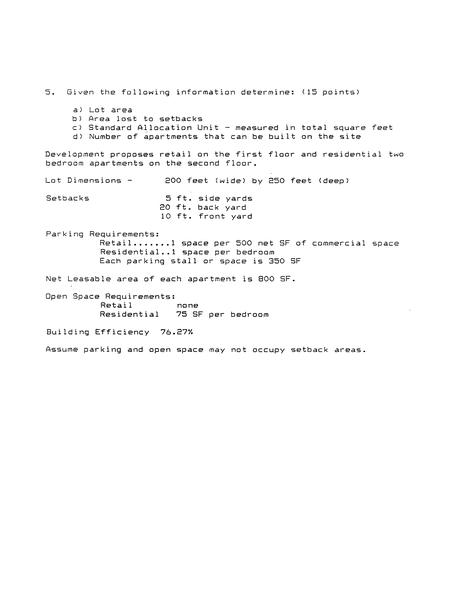 5. Given the following information determine: (15 points)

a) Lot area
b) Area lost to setbacks
c) Standard Allocation Unit - measured in total square feet
d) Number of apartments that can be built on the site

Development proposes retail on the first floor and residential two bedroom apartments on the second floor.

Lot Dimensions - 200 feet (wide) by 250 feet (deep)

Setbacks 5 ft. side yards
20 ft. back yard
10 ft. front yard

Parking Requirements:
Retail.......1 space per 500 net SF of commercial space
Residential..1 space per bedroom
Each parking stall or space is 350 SF

Net Leasable area of each apartment is 800 SF.

Open Space Requirements:
Retail none
Residential 75 SF per bedroom

Building Efficiency 76.27%

Assume parking and open space may not occupy setback areas.